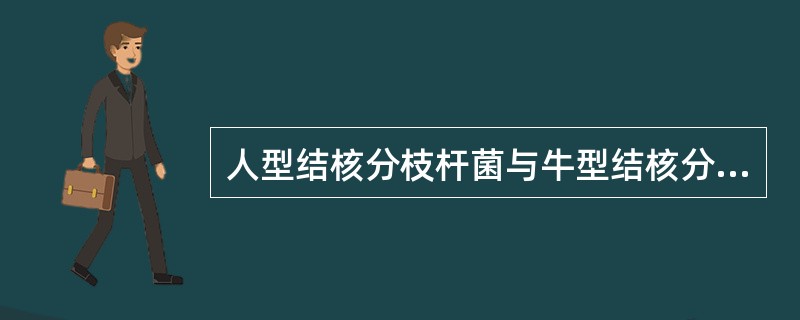 人型结核分枝杆菌与牛型结核分...